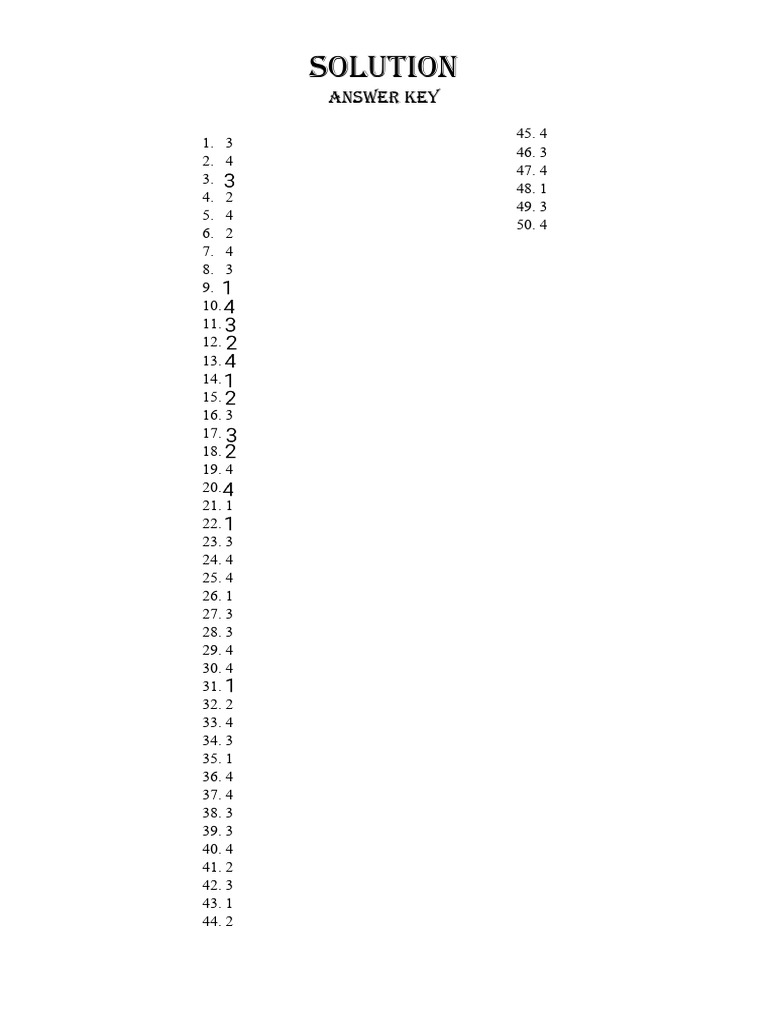 SOLUTION
ANSWER KEY

1. 3
2. 4
3. 3
4. 2
5. 4
6. 2
7. 4
8. 3
9. 1
10. 4
11. 3
12. 2
13. 4
14. 1
15. 2
16. 3
17. 3
18. 2
19. 4
20. 4
21. 1
22. 1
23. 3
24. 4
25. 4
26. 1
27. 3
28. 3
29. 4
30. 4
31. 1
32. 2
33. 4
34. 3
35. 1
36. 4
37. 4
38. 3
39. 3
40. 4
41. 2
42. 3
43. 1
44. 2

45. 4
46. 3
47. 4
48. 1
49. 3
50. 4